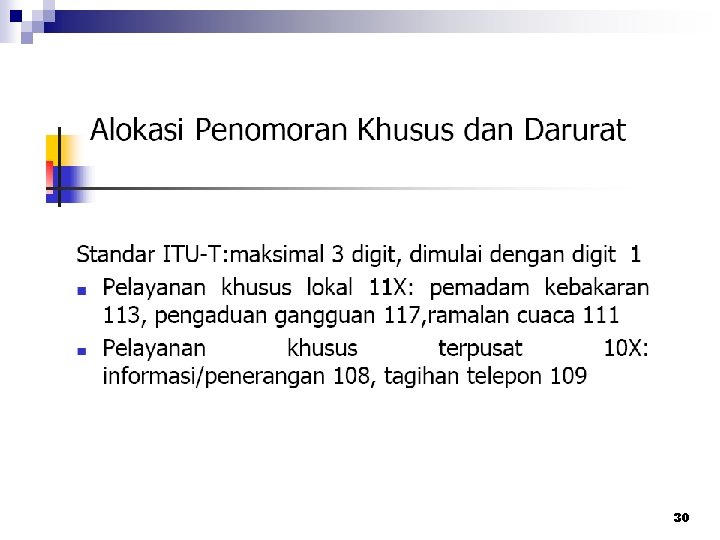 Alokasi Penomoran Khusus dan Darurat

Standar ITU-T:maksimal 3 digit, dimulai dengan digit 1

• Pelayanan khusus lokal 11X: pemadam kebakaran 113, pengaduan gangguan 117,ramalan cuaca 111
• Pelayanan khusus terpusat 10X: informasi/penerangan 108, tagihan telepon 109

30